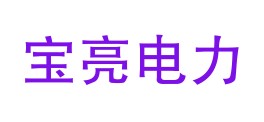 宝亮电力